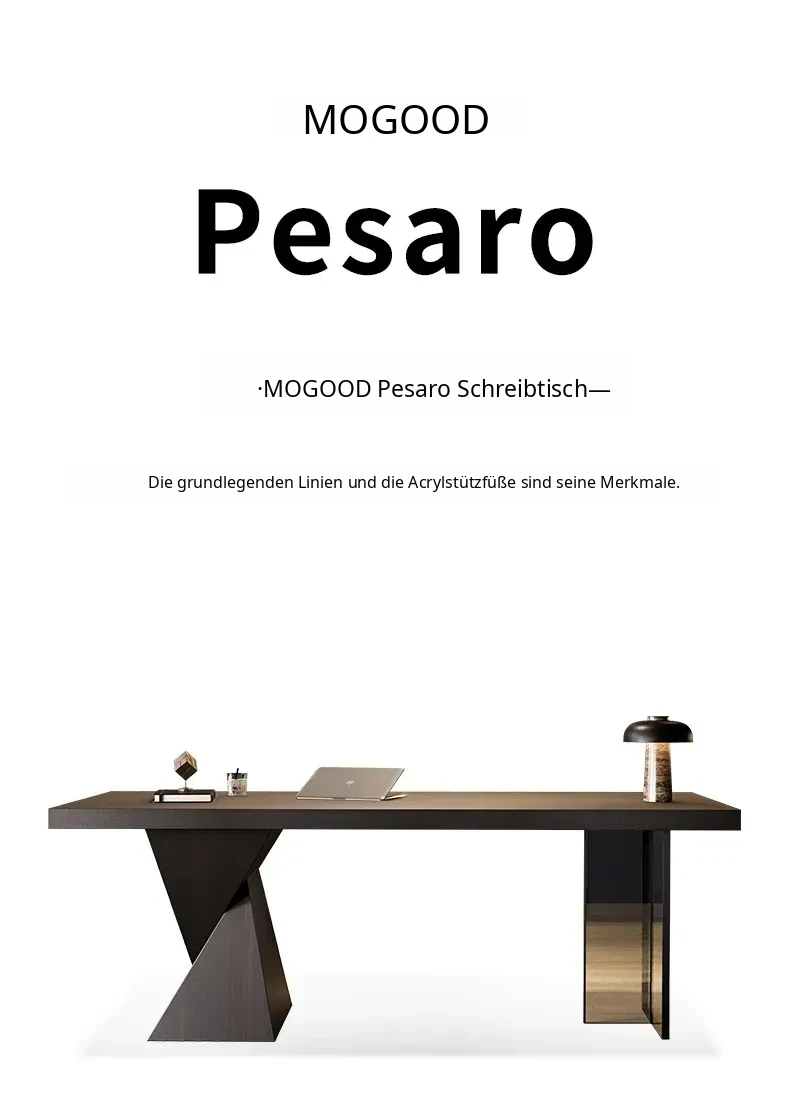 MOGOOD

Pesaro

·MOGOOD Pesaro Schreibtisch—

Die grundlegenden Linien und die Acrylstützfüße sind seine Merkmale.